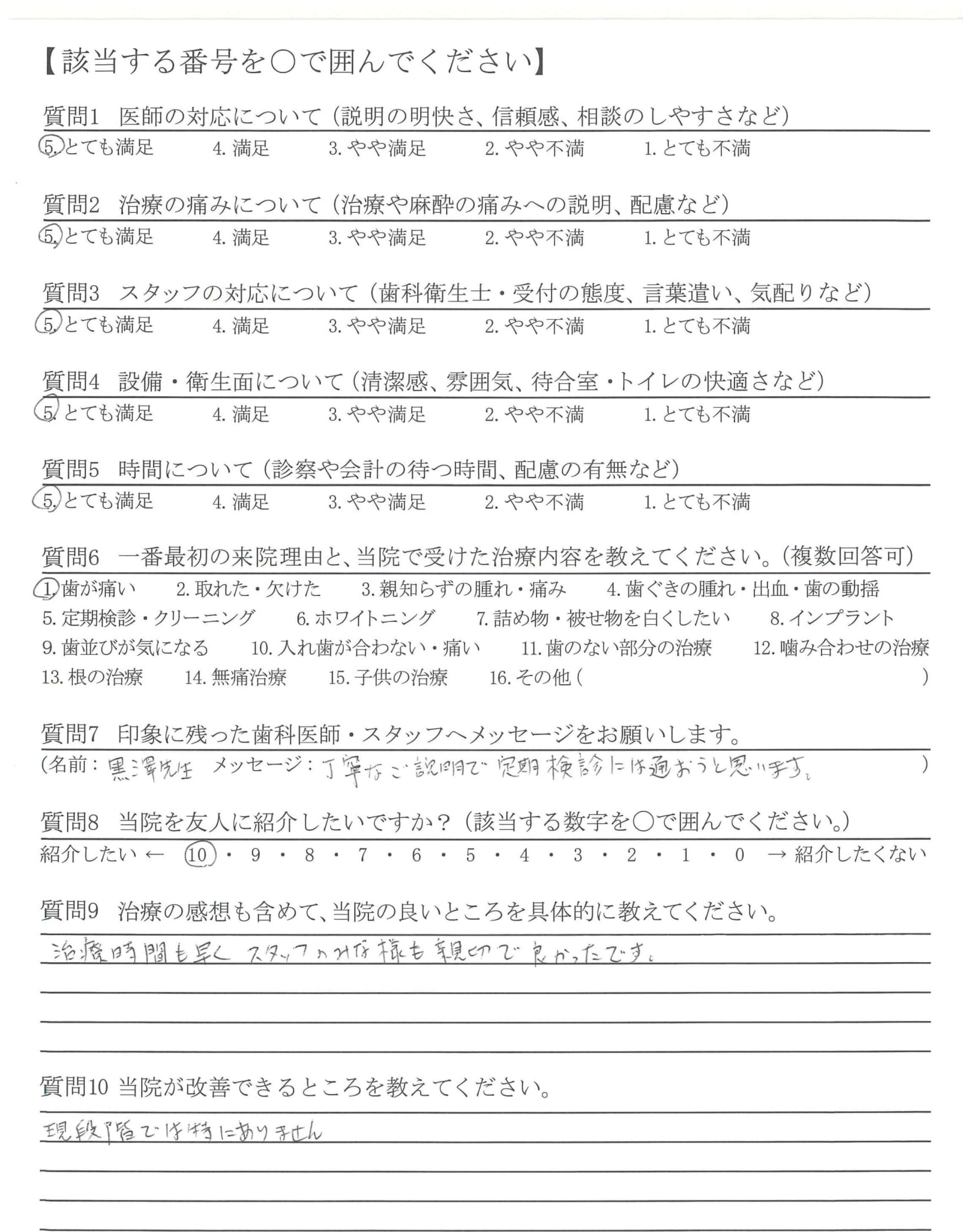 【該当する番号を○で囲んでください】

質問1　医師の対応について（説明の明快さ、信頼感、相談のしやすさなど）
5. とても満足　4. 満足　3. やや満足　2. やや不満　1. とても不満

質問2　治療の痛みについて（治療や麻酔の痛みへの説明、配慮など）
5. とても満足　4. 満足　3. やや満足　2. やや不満　1. とても不満

質問3　スタッフの対応について（歯科衛生士・受付の態度、言葉遣い、気配りなど）
5. とても満足　4. 満足　3. やや満足　2. やや不満　1. とても不満

質問4　設備・衛生面について（清潔感、雰囲気、待合室・トイレの快適さなど）
5. とても満足　4. 満足　3. やや満足　2. やや不満　1. とても不満

質問5　時間について（診察や会計の待つ時間、配慮の有無など）
5. とても満足　4. 満足　3. やや満足　2. やや不満　1. とても不満

質問6　一番最初の来院理由と、当院で受けた治療内容を教えてください。（複数回答可）
1. 歯が痛い　2. 取れた・欠けた　3. 親知らずの腫れ・痛み　4. 歯ぐきの腫れ・出血・歯の動揺
5. 定期検診・クリーニング　6. ホワイトニング　7. 詰め物・被せ物を白くしたい　8. インプラント
9. 歯並びが気になる　10. 入れ歯が合わない・痛い　11. 歯のない部分の治療　12. 噛み合わせの治療
13. 根の治療　14. 無痛治療　15. 子供の治療　16. その他（　）

質問7　印象に残った歯科医師・スタッフへメッセージをお願いします。
（名前：黒澤先生　メッセージ：丁寧なご説明で定期検診には通おうと思います。　）

質問8　当院を友人に紹介したいですか？（該当する数字を○で囲んでください。）
紹介したい ← 10・9・8・7・6・5・4・3・2・1・0 → 紹介したくない

質問9　治療の感想も含めて、当院の良いところを具体的に教えてください。
治療時間も早く スタッフのみな様も親切で良かったです。

質問10 当院が改善できるところを教えてください。
現段階では特にありません